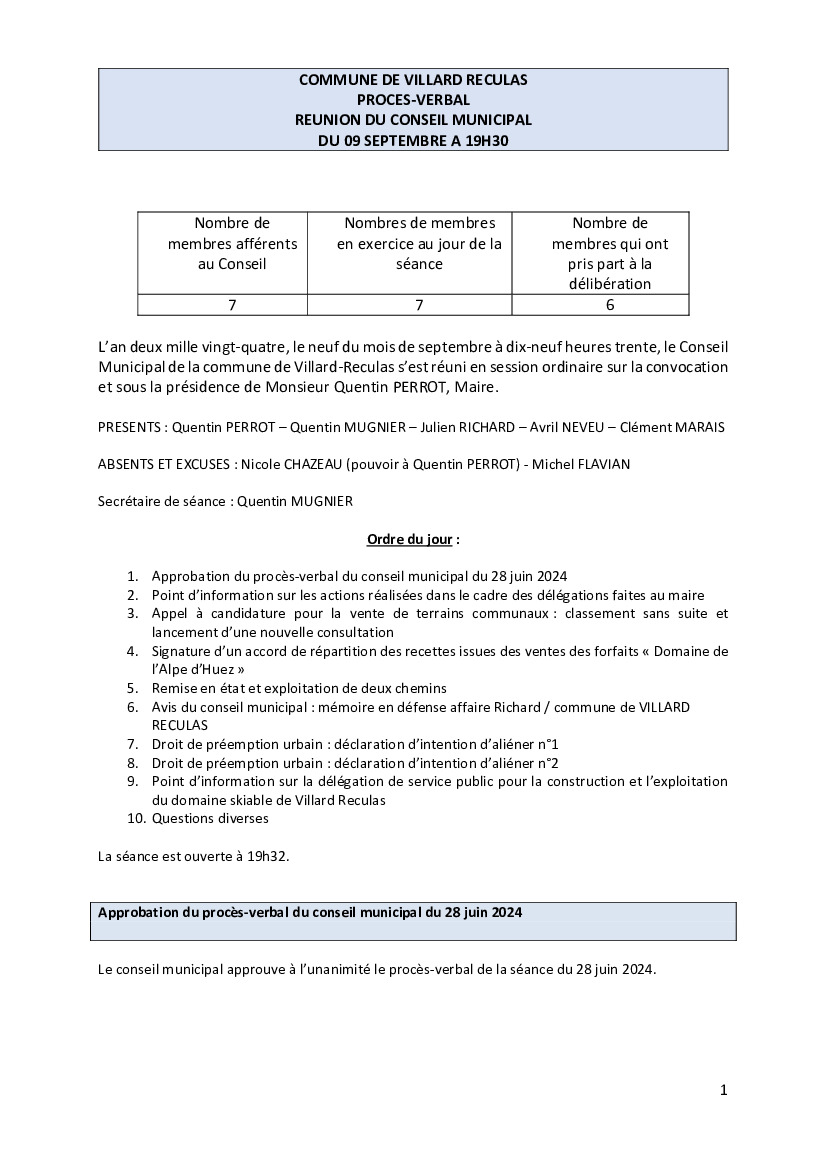 COMMUNE DE VILLARD RECULAS
PROCES-VERBAL
REUNION DU CONSEIL MUNICIPAL
DU 09 SEPTEMBRE A 19H30

| Nombre de membres afférents au Conseil | Nombres de membres en exercice au jour de la séance | Nombre de membres qui ont pris part à la délibération |
|---|---|---|
| 7 | 7 | 6 |

L'an deux mille vingt-quatre, le neuf du mois de septembre à dix-neuf heures trente, le Conseil Municipal de la commune de Villard-Reculas s'est réuni en session ordinaire sur la convocation et sous la présidence de Monsieur Quentin PERROT, Maire.

PRESENTS : Quentin PERROT – Quentin MUGNIER – Julien RICHARD – Avril NEVEU – Clément MARAIS

ABSENTS ET EXCUSES : Nicole CHAZEAU (pouvoir à Quentin PERROT) - Michel FLAVIAN

Secrétaire de séance : Quentin MUGNIER

Ordre du jour :

1. Approbation du procès-verbal du conseil municipal du 28 juin 2024
2. Point d'information sur les actions réalisées dans le cadre des délégations faites au maire
3. Appel à candidature pour la vente de terrains communaux : classement sans suite et lancement d'une nouvelle consultation
4. Signature d'un accord de répartition des recettes issues des ventes des forfaits « Domaine de l'Alpe d'Huez »
5. Remise en état et exploitation de deux chemins
6. Avis du conseil municipal : mémoire en défense affaire Richard / commune de VILLARD RECULAS
7. Droit de préemption urbain : déclaration d'intention d'aliéner n°1
8. Droit de préemption urbain : déclaration d'intention d'aliéner n°2
9. Point d'information sur la délégation de service public pour la construction et l'exploitation du domaine skiable de Villard Reculas
10. Questions diverses

La séance est ouverte à 19h32.

Approbation du procès-verbal du conseil municipal du 28 juin 2024

Le conseil municipal approuve à l'unanimité le procès-verbal de la séance du 28 juin 2024.

1